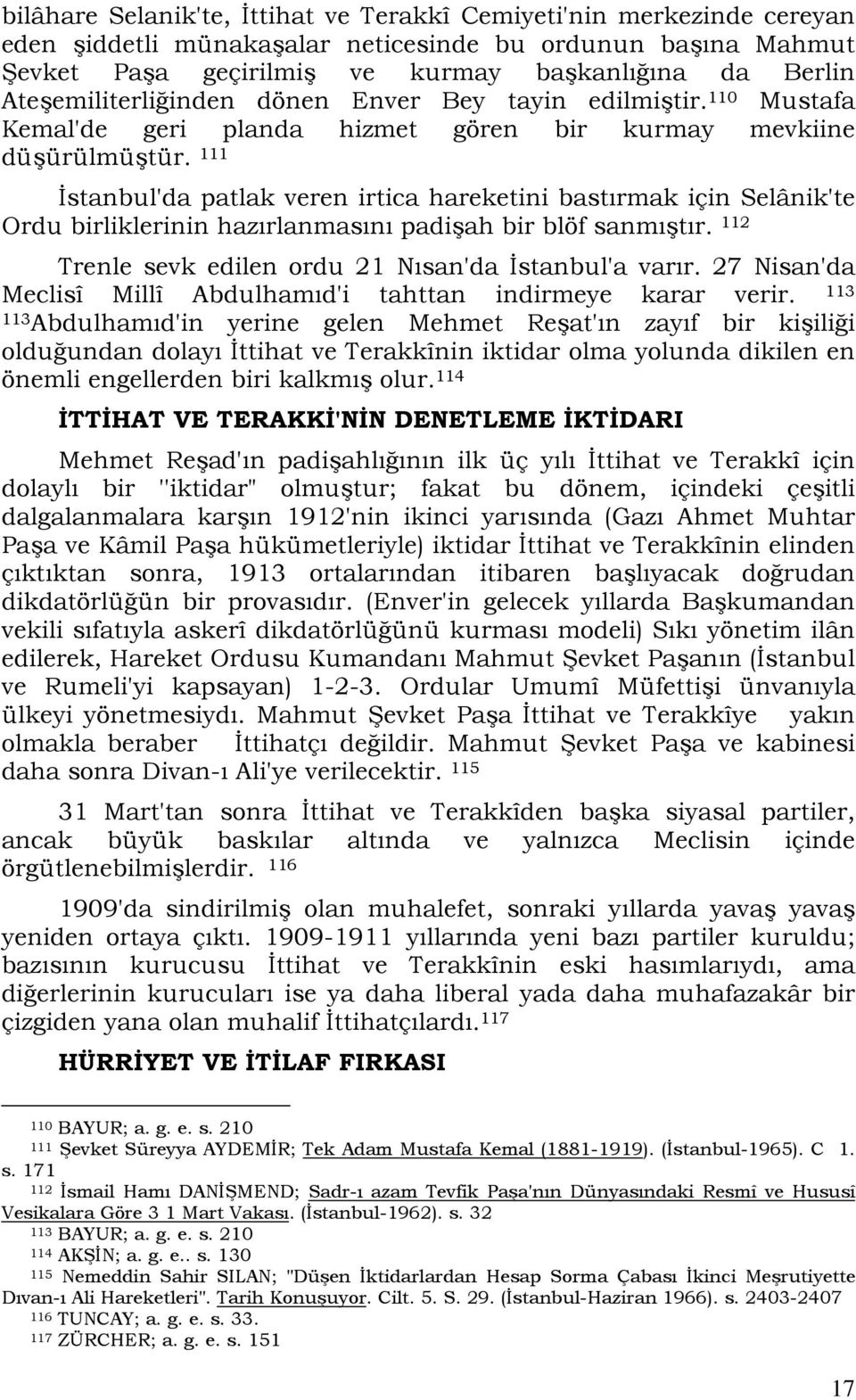 bilâhare Selanik'te, İttihat ve Terakkî Cemiyeti'nin merkezinde cereyan eden şiddetli münakaşalar neticesinde bu ordunun başına Mahmut Şevket Paşa geçirilmiş ve kurmay başkanlığına da Berlin Ateşemiliterliğinden dönen Enver Bey tayin edilmiştir.$^{110}$ Mustafa Kemal'de geri planda hizmet gören bir kurmay mevkiine düşürülmüştür. $^{111}$

İstanbul'da patlak veren irtica hareketini bastırmak için Selânik'te Ordu birliklerinin hazırlanmasını padişah bir blöf sanmıştır. $^{112}$

Trenle sevk edilen ordu 21 Nısan'da İstanbul'a varır. 27 Nisan'da Meclisî Millî Abdulhamıd'i tahttan indirmeye karar verir. $^{113}$ $^{113}$Abdulhamıd'in yerine gelen Mehmet Reşat'ın zayıf bir kişiliği olduğundan dolayı İttihat ve Terakkînin iktidar olma yolunda dikilen en önemli engellerden biri kalkmış olur.$^{114}$

İTTİHAT VE TERAKKİ'NİN DENETLEME İKTİDARI

Mehmet Reşad'ın padişahlığının ilk üç yılı İttihat ve Terakkî için dolaylı bir "iktidar" olmuştur; fakat bu dönem, içindeki çeşitli dalgalanmalara karşın 1912'nin ikinci yarısında (Gazı Ahmet Muhtar Paşa ve Kâmil Paşa hükümetleriyle) iktidar İttihat ve Terakkînin elinden çıktıktan sonra, 1913 ortalarından itibaren başlıyacak doğrudan dikdatörlüğün bir provasıdır. (Enver'in gelecek yıllarda Başkumandan vekili sıfatıyla askerî dikdatörlüğünü kurması modeli) Sıkı yönetim ilân edilerek, Hareket Ordusu Kumandanı Mahmut Şevket Paşanın (İstanbul ve Rumeli'yi kapsayan) 1-2-3. Ordular Umumî Müfettişi ünvanıyla ülkeyi yönetmesiydı. Mahmut Şevket Paşa İttihat ve Terakkîye yakın olmakla beraber İttihatçı değildir. Mahmut Şevket Paşa ve kabinesi daha sonra Divan-ı Ali'ye verilecektir. $^{115}$

31 Mart'tan sonra İttihat ve Terakkîden başka siyasal partiler, ancak büyük baskılar altında ve yalnızca Meclisin içinde örgütlenebilmişlerdir. $^{116}$

1909'da sindirilmiş olan muhalefet, sonraki yıllarda yavaş yavaş yeniden ortaya çıktı. 1909-1911 yıllarında yeni bazı partiler kuruldu; bazısının kurucusu İttihat ve Terakkînin eski hasımlarıydı, ama diğerlerinin kurucuları ise ya daha liberal yada daha muhafazakâr bir çizgiden yana olan muhalif İttihatçılardı.$^{117}$

HÜRRİYET VE İTİLAF FIRKASI

$^{110}$ BAYUR; a. g. e. s. 210
$^{111}$ Şevket Süreyya AYDEMİR; Tek Adam Mustafa Kemal (1881-1919). (İstanbul-1965). C 1. s. 171
$^{112}$ İsmail Hamı DANİŞMEND; Sadr-ı azam Tevfik Paşa'nın Dünyasındaki Resmî ve Hususî Vesikalara Göre 3 1 Mart Vakası. (İstanbul-1962). s. 32
$^{113}$ BAYUR; a. g. e. s. 210
$^{114}$ AKŞİN; a. g. e.. s. 130
$^{115}$ Nemeddin Sahir SILAN; "Düşen İktidarlardan Hesap Sorma Çabası İkinci Meşrutiyette Dıvan-ı Ali Hareketleri". Tarih Konuşuyor. Cilt. 5. S. 29. (İstanbul-Haziran 1966). s. 2403-2407
$^{116}$ TUNCAY; a. g. e. s. 33.
$^{117}$ ZÜRCHER; a. g. e. s. 151

17